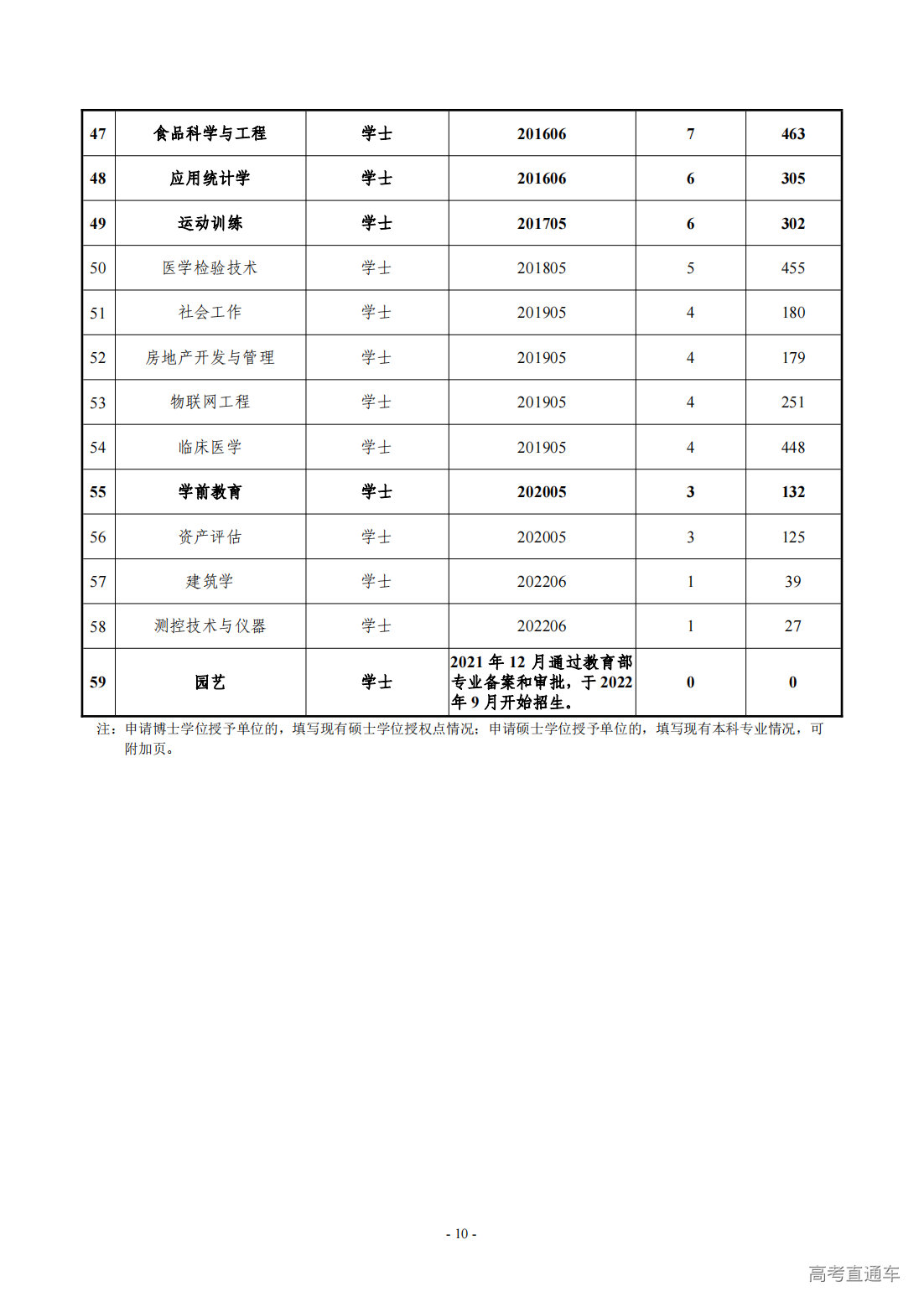 | 47 | 食品科学与工程 | 学士 | 201606 | 7 | 463 |
|---|---|---|---|---|---|
| 48 | 应用统计学 | 学士 | 201606 | 6 | 305 |
| 49 | 运动训练 | 学士 | 201705 | 6 | 302 |
| 50 | 医学检验技术 | 学士 | 201805 | 5 | 455 |
| 51 | 社会工作 | 学士 | 201905 | 4 | 180 |
| 52 | 房地产开发与管理 | 学士 | 201905 | 4 | 179 |
| 53 | 物联网工程 | 学士 | 201905 | 4 | 251 |
| 54 | 临床医学 | 学士 | 201905 | 4 | 448 |
| 55 | 学前教育 | 学士 | 202005 | 3 | 132 |
| 56 | 资产评估 | 学士 | 202005 | 3 | 125 |
| 57 | 建筑学 | 学士 | 202206 | 1 | 39 |
| 58 | 测控技术与仪器 | 学士 | 202206 | 1 | 27 |
| 59 | 园艺 | 学士 | 2021年12月通过教育部专业备案和审批，于2022年9月开始招生。 | 0 | 0 |

注：申请博士学位授予单位的，填写现有硕士学位授权点情况；申请硕士学位授予单位的，填写现有本科专业情况，可附加页。

- 10 -

高考直通车